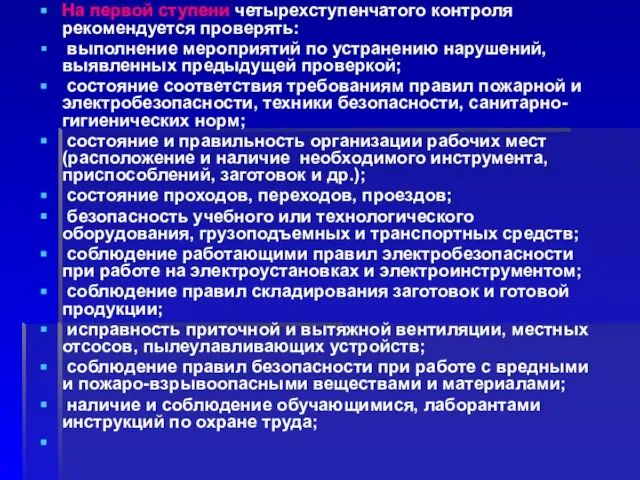 На первой ступени четырехступенчатого контроля рекомендуется проверять:

выполнение мероприятий по устранению нарушений, выявленных предыдущей проверкой;

состояние соответствия требованиям правил пожарной и электробезопасности, техники безопасности, санитарно-гигиенических норм;

состояние и правильность организации рабочих мест (расположение и наличие необходимого инструмента, приспособлений, заготовок и др.);

состояние проходов, переходов, проездов;

безопасность учебного или технологического оборудования, грузоподъемных и транспортных средств;

соблюдение работающими правил электробезопасности при работе на электроустановках и электроинструментом;

соблюдение правил складирования заготовок и готовой продукции;

исправность приточной и вытяжной вентиляции, местных отсосов, пылеулавливающих устройств;

соблюдение правил безопасности при работе с вредными и пожаро-взрывоопасными веществами и материалами;

наличие и соблюдение обучающимися, лаборантами инструкций по охране труда;